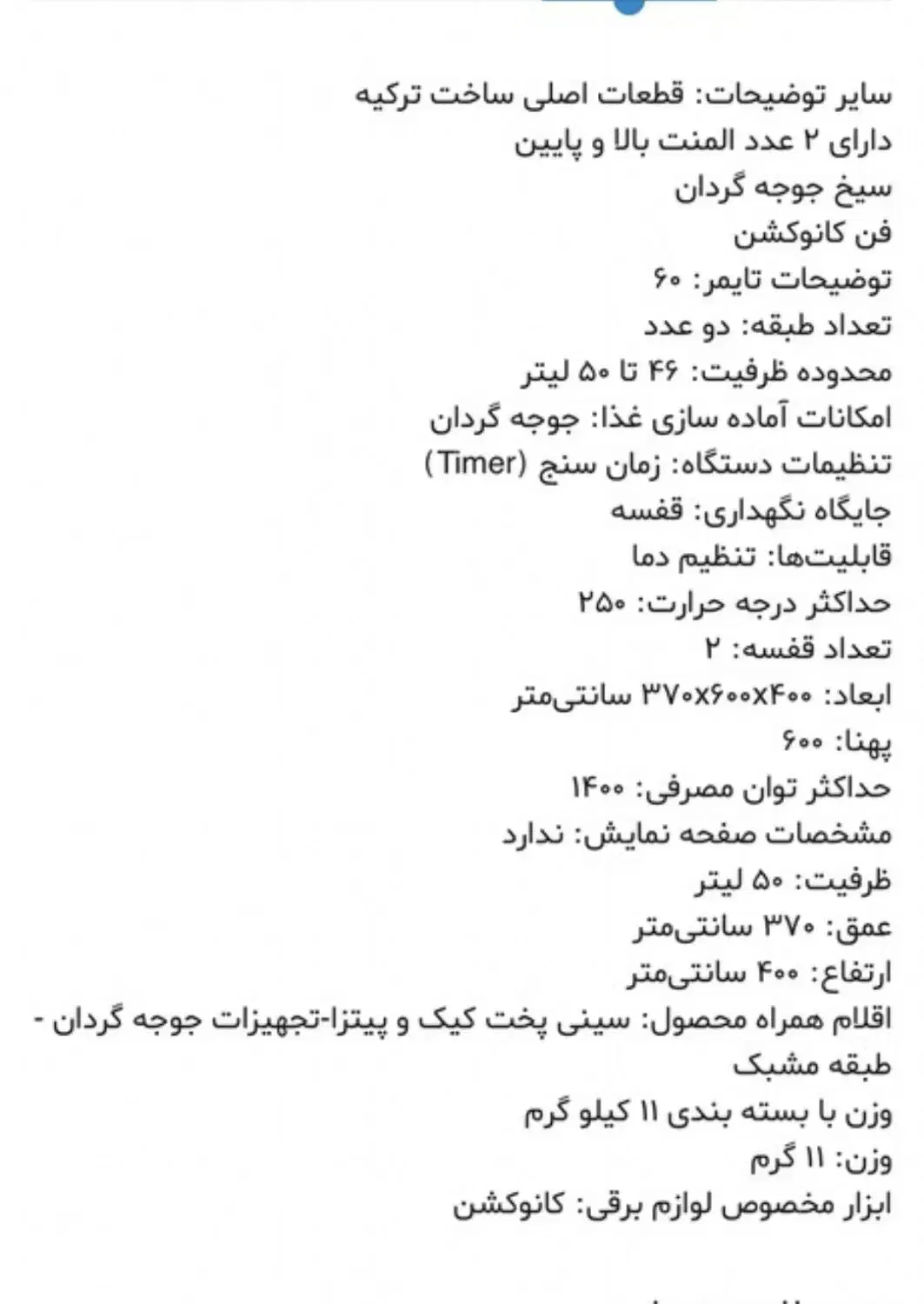 سایر توضیحات: قطعات اصلی ساخت ترکیه
دارای ۲ عدد المنت بالا و پایین
سیخ جوجه گردان
فن کانوکشن
توضیحات تایمر: ۶۰
تعداد طبقه: دو عدد
محدوده ظرفیت: ۴۶ تا ۵۰ لیتر
امکانات آماده سازی غذا: جوجه گردان
تنظیمات دستگاه: زمان سنج (Timer)
جایگاه نگهداری: قفسه
قابلیت‌ها: تنظیم دما
حداکثر درجه حرارت: ۲۵۰
تعداد قفسه: ۲
ابعاد: ۳۷۰x۶۰۰x۴۰۰ سانتی‌متر
پهنا: ۶۰۰
حداکثر توان مصرفی: ۱۴۰۰
مشخصات صفحه نمایش: ندارد
ظرفیت: ۵۰ لیتر
عمق: ۳۷۰ سانتی‌متر
ارتفاع: ۴۰۰ سانتی‌متر
اقلام همراه محصول: سینی پخت کیک و پیتزا-تجهیزات جوجه گردان - طبقه مشبک
وزن با بسته بندی ۱۱ کیلو گرم
وزن: ۱۱ گرم
ابزار مخصوص لوازم برقی: کانوکشن